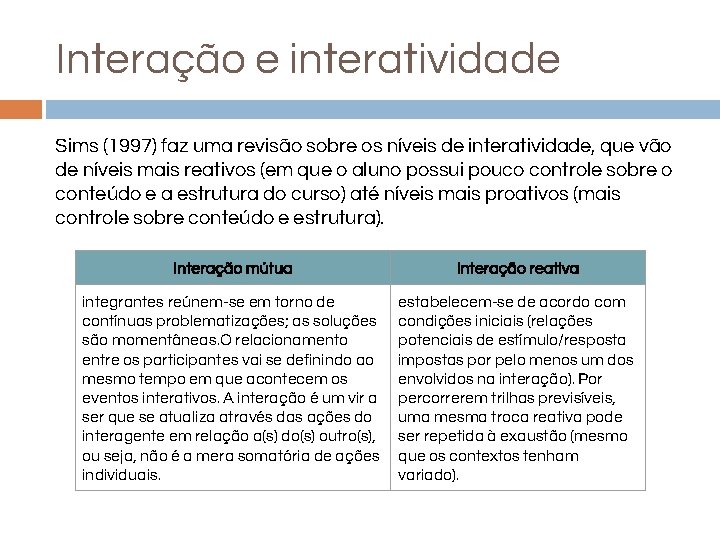 Interação e interatividade

Sims (1997) faz uma revisão sobre os níveis de interatividade, que vão de níveis mais reativos (em que o aluno possui pouco controle sobre o conteúdo e a estrutura do curso) até níveis mais proativos (mais controle sobre conteúdo e estrutura).

| Interação mútua | Interação reativa |
|---|---|
| integrantes reúnem-se em torno de contínuas problematizações; as soluções são momentâneas.O relacionamento entre os participantes vai se definindo ao mesmo tempo em que acontecem os eventos interativos. A interação é um vir a ser que se atualiza através das ações do interagente em relação a(s) do(s) outro(s), ou seja, não é a mera somatória de ações individuais. | estabelecem-se de acordo com condições iniciais (relações potenciais de estímulo/resposta impostas por pelo menos um dos envolvidos na interação). Por percorrerem trilhas previsíveis, uma mesma troca reativa pode ser repetida à exaustão (mesmo que os contextos tenham variado). |